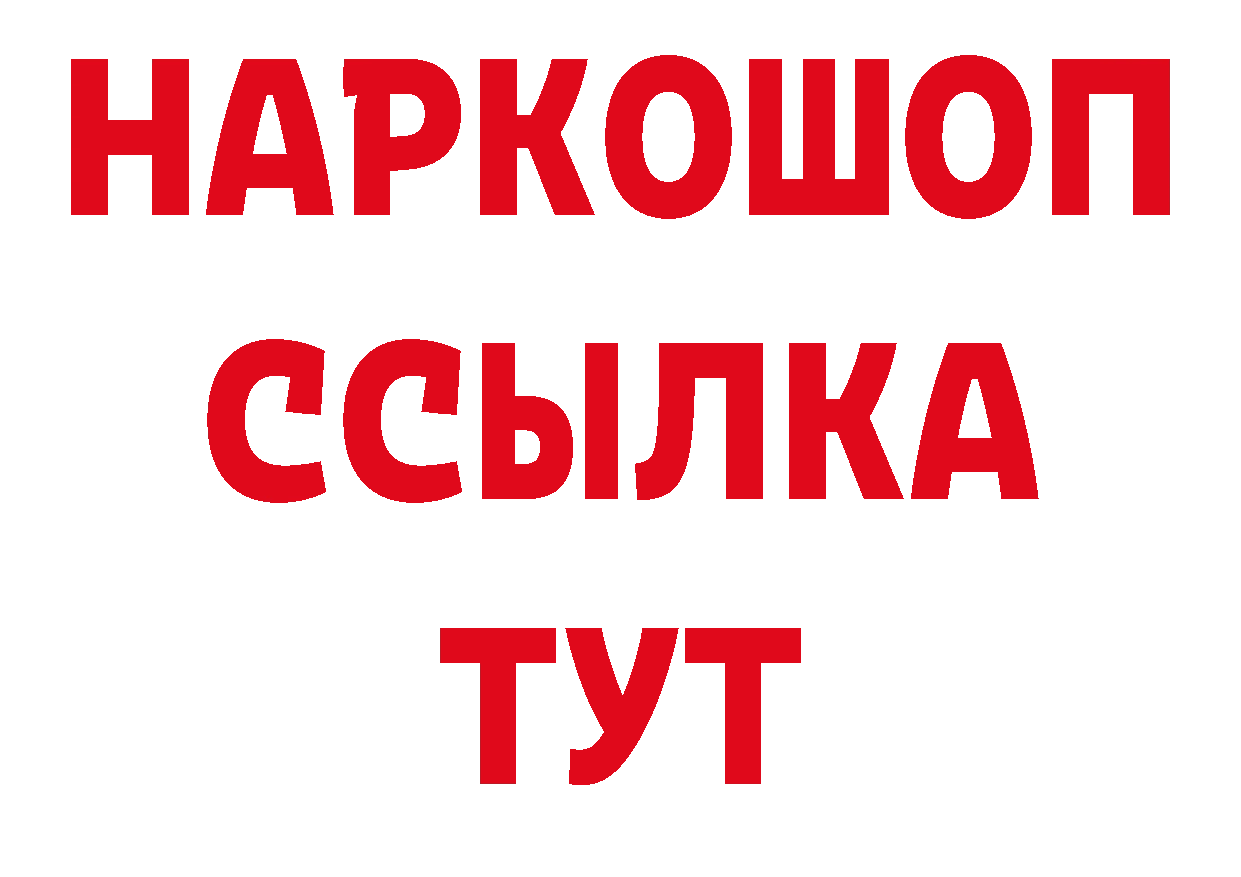 НАРКОШОП
ССЫЛКА
ТУТ